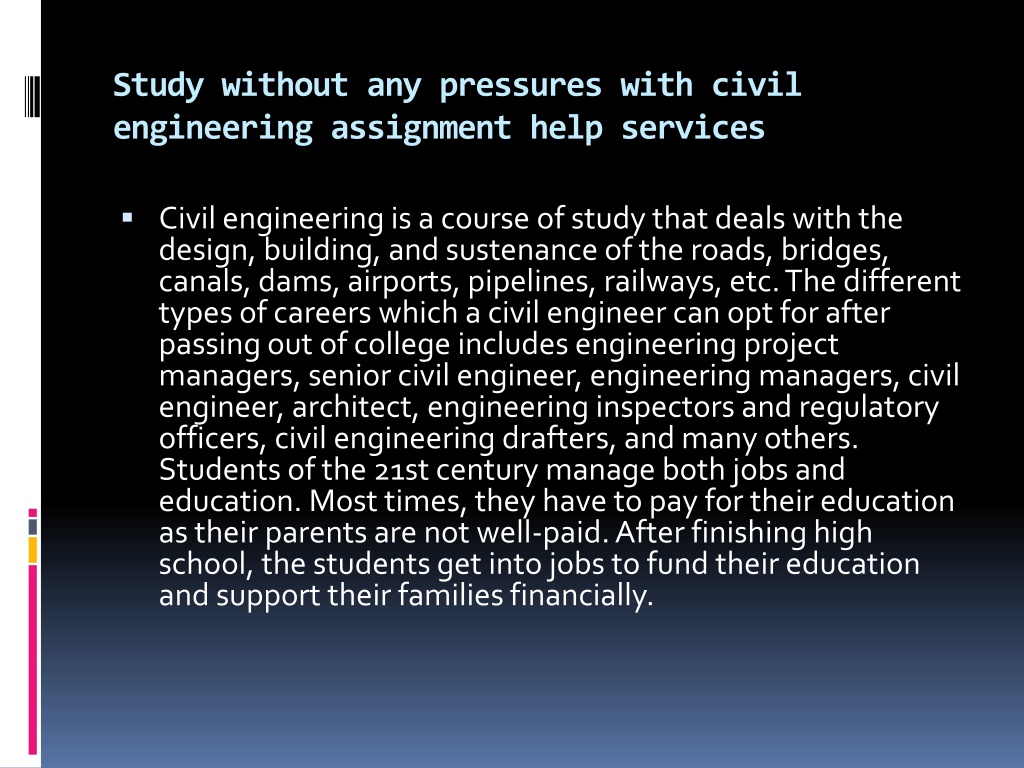 Study without any pressures with civil engineering assignment help services

• Civil engineering is a course of study that deals with the design, building, and sustenance of the roads, bridges, canals, dams, airports, pipelines, railways, etc. The different types of careers which a civil engineer can opt for after passing out of college includes engineering project managers, senior civil engineer, engineering managers, civil engineer, architect, engineering inspectors and regulatory officers, civil engineering drafters, and many others. Students of the 21st century manage both jobs and education. Most times, they have to pay for their education as their parents are not well-paid. After finishing high school, the students get into jobs to fund their education and support their families financially.